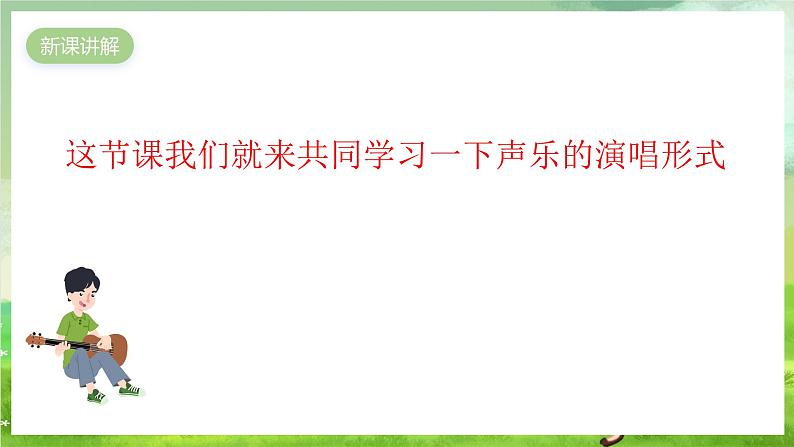 新课讲解

这节课我们就来共同学习一下声乐的演唱形式